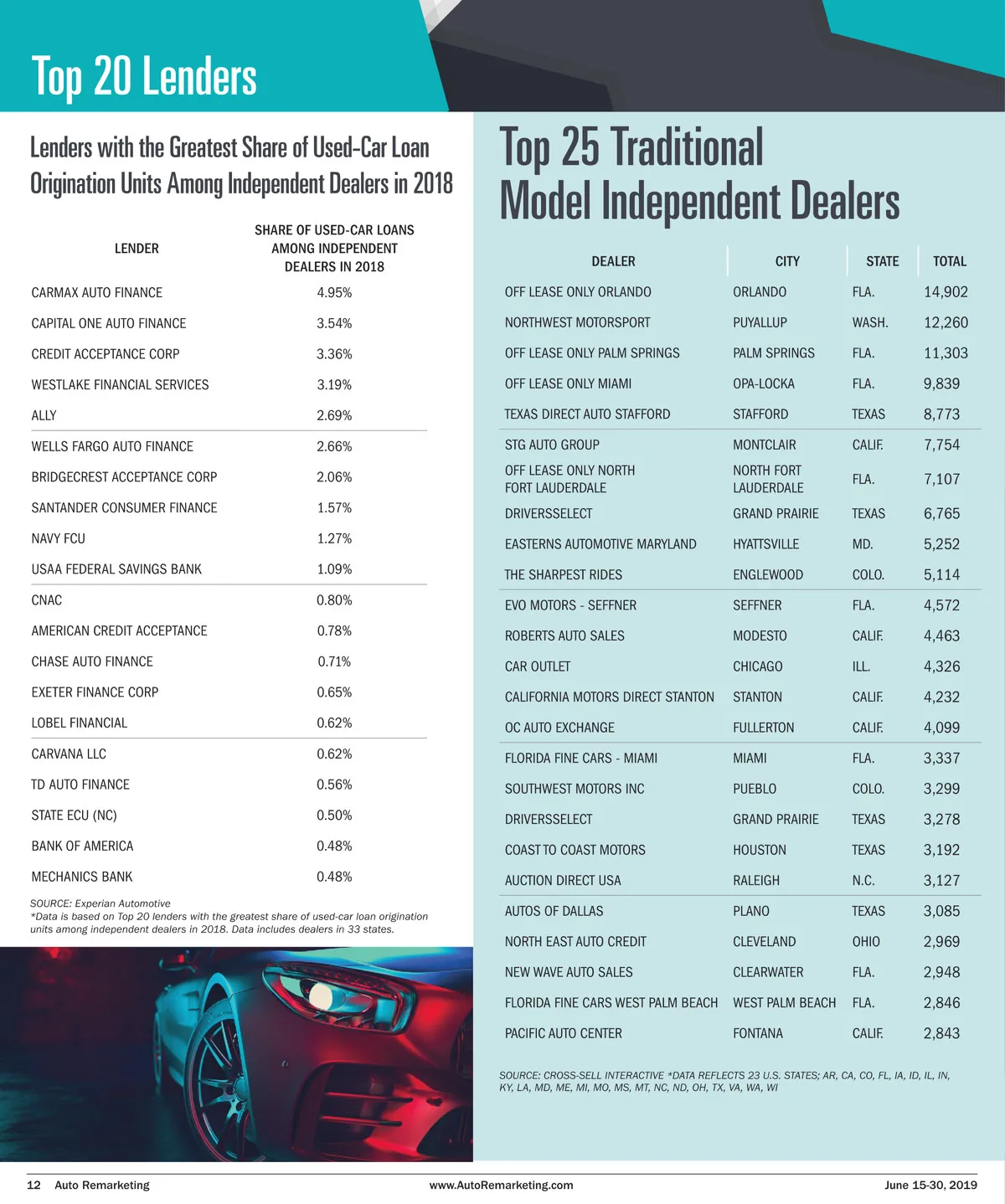 Top 20 Lenders

Lenders with the Greatest Share of Used-Car Loan Origination Units Among Independent Dealers in 2018

| LENDER | SHARE OF USED-CAR LOANS AMONG INDEPENDENT DEALERS IN 2018 |
|---|---|
| CARMAX AUTO FINANCE | 4.95% |
| CAPITAL ONE AUTO FINANCE | 3.54% |
| CREDIT ACCEPTANCE CORP | 3.36% |
| WESTLAKE FINANCIAL SERVICES | 3.19% |
| ALLY | 2.69% |
| WELLS FARGO AUTO FINANCE | 2.66% |
| BRIDGECREST ACCEPTANCE CORP | 2.06% |
| SANTANDER CONSUMER FINANCE | 1.57% |
| NAVY FCU | 1.27% |
| USAA FEDERAL SAVINGS BANK | 1.09% |
| CNAC | 0.80% |
| AMERICAN CREDIT ACCEPTANCE | 0.78% |
| CHASE AUTO FINANCE | 0.71% |
| EXETER FINANCE CORP | 0.65% |
| LOBEL FINANCIAL | 0.62% |
| CARVANA LLC | 0.62% |
| TD AUTO FINANCE | 0.56% |
| STATE ECU (NC) | 0.50% |
| BANK OF AMERICA | 0.48% |
| MECHANICS BANK | 0.48% |

SOURCE: Experian Automotive
*Data is based on Top 20 lenders with the greatest share of used-car loan origination units among independent dealers in 2018. Data includes dealers in 33 states.

Top 25 Traditional Model Independent Dealers

| DEALER | CITY | STATE | TOTAL |
|---|---|---|---|
| OFF LEASE ONLY ORLANDO | ORLANDO | FLA. | 14,902 |
| NORTHWEST MOTORSPORT | PUYALLUP | WASH. | 12,260 |
| OFF LEASE ONLY PALM SPRINGS | PALM SPRINGS | FLA. | 11,303 |
| OFF LEASE ONLY MIAMI | OPA-LOCKA | FLA. | 9,839 |
| TEXAS DIRECT AUTO STAFFORD | STAFFORD | TEXAS | 8,773 |
| STG AUTO GROUP | MONTCLAIR | CALIF. | 7,754 |
| OFF LEASE ONLY NORTH FORT LAUDERDALE | NORTH FORT LAUDERDALE | FLA. | 7,107 |
| DRIVERSSELECT | GRAND PRAIRIE | TEXAS | 6,765 |
| EASTERNS AUTOMOTIVE MARYLAND | HYATTSVILLE | MD. | 5,252 |
| THE SHARPEST RIDES | ENGLEWOOD | COLO. | 5,114 |
| EVO MOTORS - SEFFNER | SEFFNER | FLA. | 4,572 |
| ROBERTS AUTO SALES | MODESTO | CALIF. | 4,463 |
| CAR OUTLET | CHICAGO | ILL. | 4,326 |
| CALIFORNIA MOTORS DIRECT STANTON | STANTON | CALIF. | 4,232 |
| OC AUTO EXCHANGE | FULLERTON | CALIF. | 4,099 |
| FLORIDA FINE CARS - MIAMI | MIAMI | FLA. | 3,337 |
| SOUTHWEST MOTORS INC | PUEBLO | COLO. | 3,299 |
| DRIVERSSELECT | GRAND PRAIRIE | TEXAS | 3,278 |
| COAST TO COAST MOTORS | HOUSTON | TEXAS | 3,192 |
| AUCTION DIRECT USA | RALEIGH | N.C. | 3,127 |
| AUTOS OF DALLAS | PLANO | TEXAS | 3,085 |
| NORTH EAST AUTO CREDIT | CLEVELAND | OHIO | 2,969 |
| NEW WAVE AUTO SALES | CLEARWATER | FLA. | 2,948 |
| FLORIDA FINE CARS WEST PALM BEACH | WEST PALM BEACH | FLA. | 2,846 |
| PACIFIC AUTO CENTER | FONTANA | CALIF. | 2,843 |

SOURCE: CROSS-SELL INTERACTIVE *DATA REFLECTS 23 U.S. STATES; AR, CA, CO, FL, IA, ID, IL, IN, KY, LA, MD, ME, MI, MO, MS, MT, NC, ND, OH, TX, VA, WA, WI

12 Auto Remarketing www.AutoRemarketing.com June 15-30, 2019